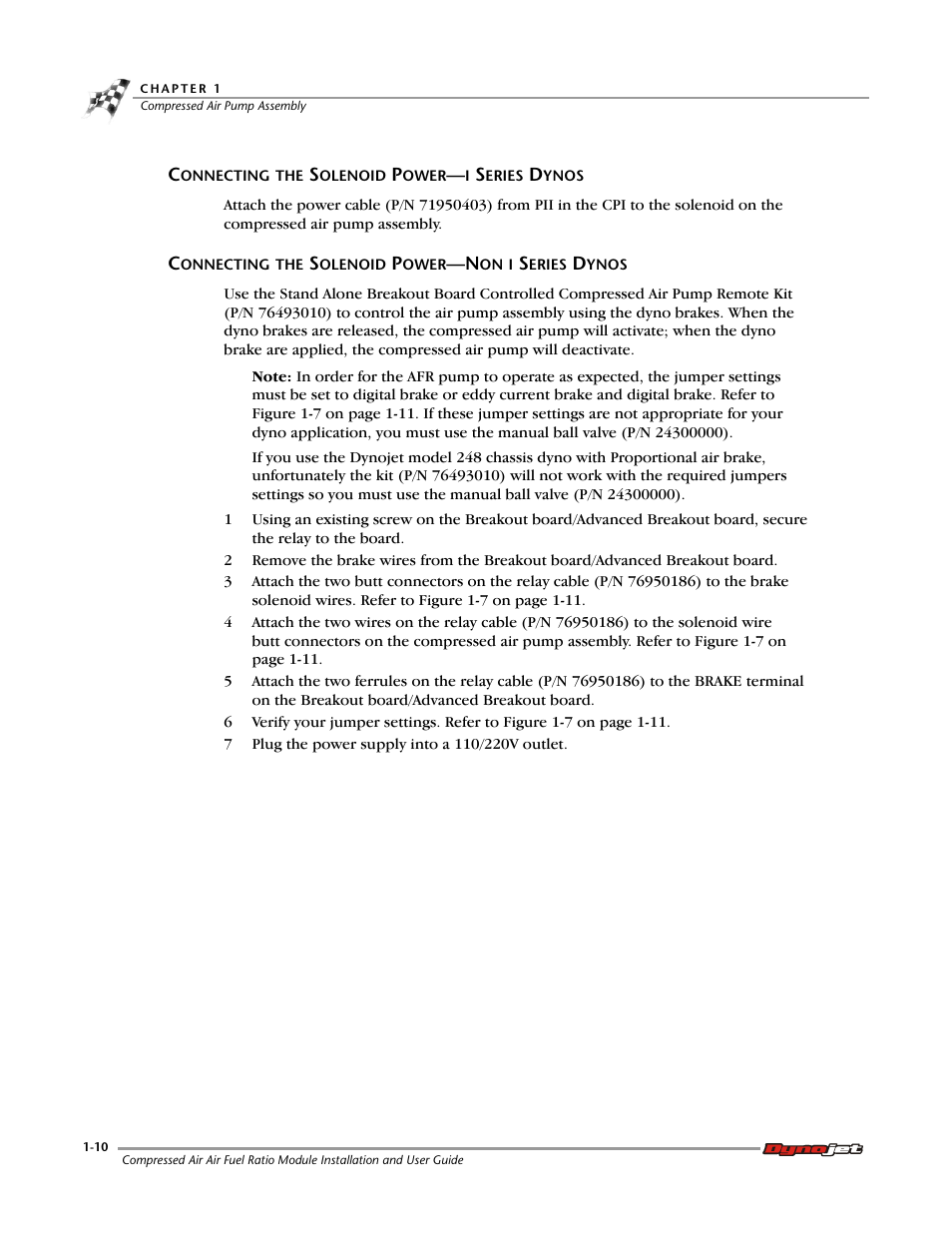 CHAPTER 1
Compressed Air Pump Assembly

CONNECTING THE SOLENOID POWER—I SERIES DYNOS

Attach the power cable (P/N 71950403) from PII in the CPI to the solenoid on the compressed air pump assembly.

CONNECTING THE SOLENOID POWER—NON I SERIES DYNOS

Use the Stand Alone Breakout Board Controlled Compressed Air Pump Remote Kit (P/N 76493010) to control the air pump assembly using the dyno brakes. When the dyno brakes are released, the compressed air pump will activate; when the dyno brake are applied, the compressed air pump will deactivate.

Note: In order for the AFR pump to operate as expected, the jumper settings must be set to digital brake or eddy current brake and digital brake. Refer to Figure 1-7 on page 1-11. If these jumper settings are not appropriate for your dyno application, you must use the manual ball valve (P/N 24300000).

If you use the Dynojet model 248 chassis dyno with Proportional air brake, unfortunately the kit (P/N 76493010) will not work with the required jumpers settings so you must use the manual ball valve (P/N 24300000).

1 Using an existing screw on the Breakout board/Advanced Breakout board, secure the relay to the board.

2 Remove the brake wires from the Breakout board/Advanced Breakout board.

3 Attach the two butt connectors on the relay cable (P/N 76950186) to the brake solenoid wires. Refer to Figure 1-7 on page 1-11.

4 Attach the two wires on the relay cable (P/N 76950186) to the solenoid wire butt connectors on the compressed air pump assembly. Refer to Figure 1-7 on page 1-11.

5 Attach the two ferrules on the relay cable (P/N 76950186) to the BRAKE terminal on the Breakout board/Advanced Breakout board.

6 Verify your jumper settings. Refer to Figure 1-7 on page 1-11.

7 Plug the power supply into a 110/220V outlet.

1-10
Compressed Air Air Fuel Ratio Module Installation and User Guide
Dynojet